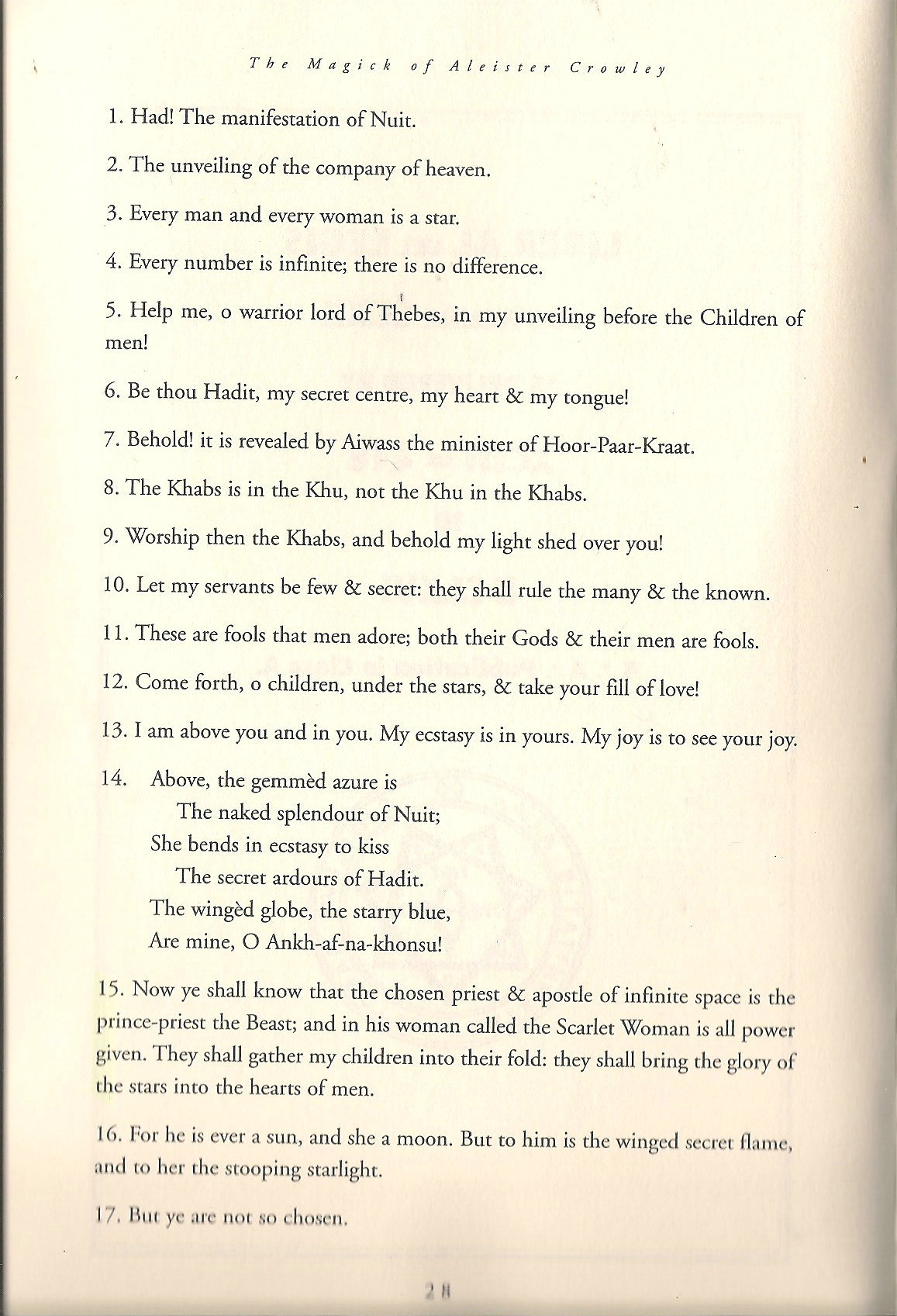 The Magick of Aleister Crowley

1. Had! The manifestation of Nuit.

2. The unveiling of the company of heaven.

3. Every man and every woman is a star.

4. Every number is infinite; there is no difference.

5. Help me, o warrior lord of Thebes, in my unveiling before the Children of men!

6. Be thou Hadit, my secret centre, my heart & my tongue!

7. Behold! it is revealed by Aiwass the minister of Hoor-Paar-Kraat.

8. The Khabs is in the Khu, not the Khu in the Khabs.

9. Worship then the Khabs, and behold my light shed over you!

10. Let my servants be few & secret: they shall rule the many & the known.

11. These are fools that men adore; both their Gods & their men are fools.

12. Come forth, o children, under the stars, & take your fill of love!

13. I am above you and in you. My ecstasy is in yours. My joy is to see your joy.

14. Above, the gemmèd azure is
The naked splendour of Nuit;
She bends in ecstasy to kiss
The secret ardours of Hadit.
The wingèd globe, the starry blue,
Are mine, O Ankh-af-na-khonsu!

15. Now ye shall know that the chosen priest & apostle of infinite space is the prince-priest the Beast; and in his woman called the Scarlet Woman is all power given. They shall gather my children into their fold: they shall bring the glory of the stars into the hearts of men.

16. For he is ever a sun, and she a moon. But to him is the winged secret flame, and to her the stooping starlight.

17. But ye are not so chosen.

28